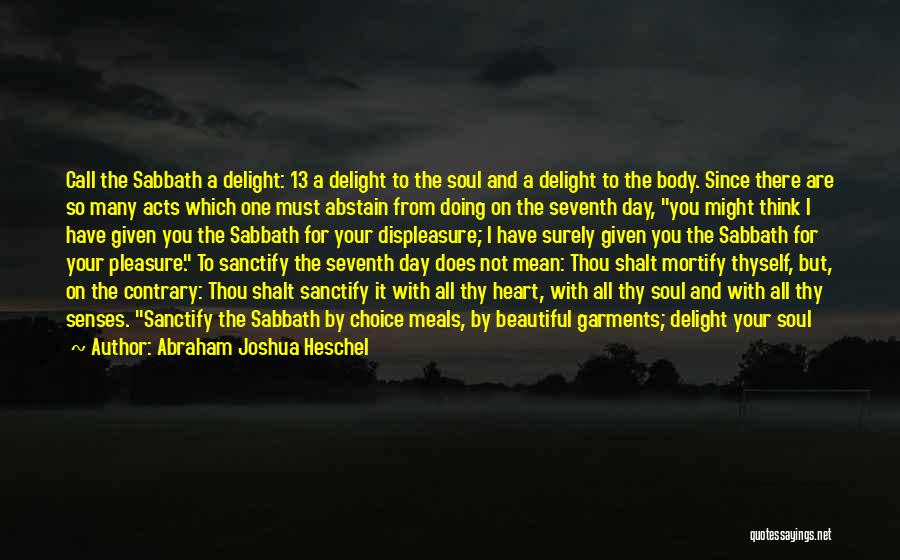 Call the Sabbath a delight: 13 a delight to the soul and a delight to the body. Since there are so many acts which one must abstain from doing on the seventh day, "you might think I have given you the Sabbath for your displeasure; I have surely given you the Sabbath for your pleasure." To sanctify the seventh day does not mean: Thou shalt mortify thyself, but, on the contrary: Thou shalt sanctify it with all thy heart, with all thy soul and with all thy senses. "Sanctify the Sabbath by choice meals, by beautiful garments; delight your soul

~ Author: Abraham Joshua Heschel

quotessayings.net